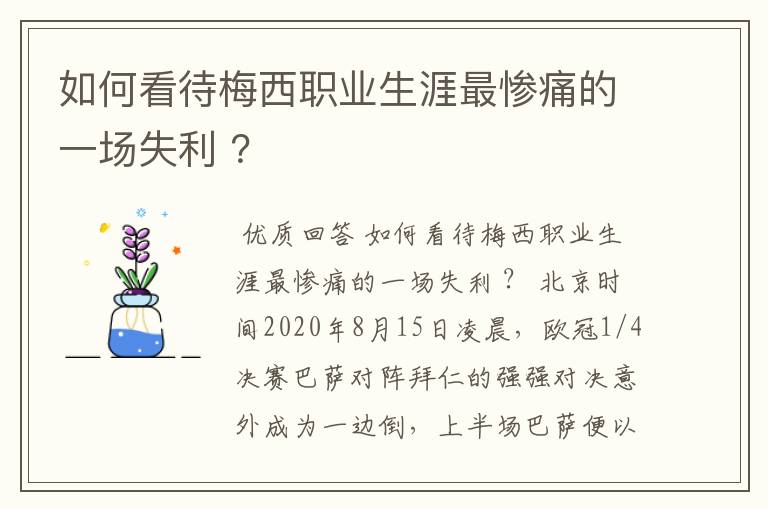 如何看待梅西职业生涯最惨痛的一场失利？

优质回答 如何看待梅西职业生涯最惨痛的一场失利？ 北京时间2020年8月15日凌晨，欧冠1/4决赛巴萨对阵拜仁的强强对决意外成为一边倒，上半场巴萨便以